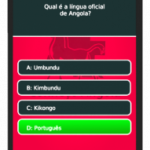 Qual é a língua oficial de Angola?

A: Umbundu

B: Kimbundu

C: Kikongo

D: Português